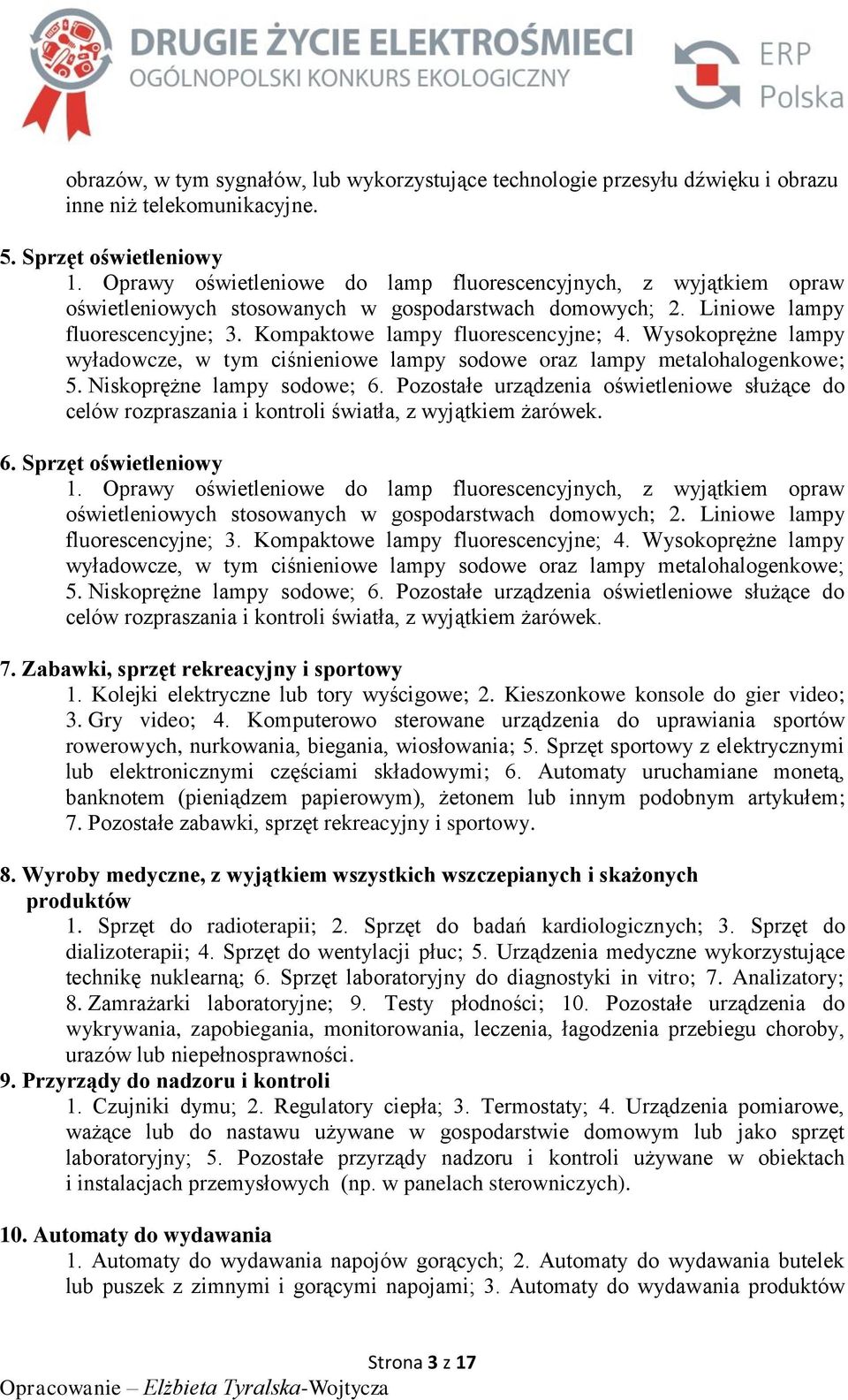 DRUGIE ŻYCIE ELEKTROŚMIECI
OGÓLNOPOLSKI KONKURS EKOLOGICZNY

ERP Polska

obrazów, w tym sygnałów, lub wykorzystujące technologie przesyłu dźwięku i obrazu inne niż telekomunikacyjne.

5. Sprzęt oświetleniowy
1. Oprawy oświetleniowe do lamp fluorescencyjnych, z wyjątkiem opraw oświetleniowych stosowanych w gospodarstwach domowych; 2. Liniowe lampy fluorescencyjne; 3. Kompaktowe lampy fluorescencyjne; 4. Wysokoprężne lampy wyładowcze, w tym ciśnieniowe lampy sodowe oraz lampy metalohalogenkowe; 5. Niskoprężne lampy sodowe; 6. Pozostałe urządzenia oświetleniowe służące do celów rozpraszania i kontroli światła, z wyjątkiem żarówek.

6. Sprzęt oświetleniowy
1. Oprawy oświetleniowe do lamp fluorescencyjnych, z wyjątkiem opraw oświetleniowych stosowanych w gospodarstwach domowych; 2. Liniowe lampy fluorescencyjne; 3. Kompaktowe lampy fluorescencyjne; 4. Wysokoprężne lampy wyładowcze, w tym ciśnieniowe lampy sodowe oraz lampy metalohalogenkowe; 5. Niskoprężne lampy sodowe; 6. Pozostałe urządzenia oświetleniowe służące do celów rozpraszania i kontroli światła, z wyjątkiem żarówek.

7. Zabawki, sprzęt rekreacyjny i sportowy
1. Kolejki elektryczne lub tory wyścigowe; 2. Kieszonkowe konsole do gier video; 3. Gry video; 4. Komputerowo sterowane urządzenia do uprawiania sportów rowerowych, nurkowania, biegania, wiosłowania; 5. Sprzęt sportowy z elektrycznymi lub elektronicznymi częściami składowymi; 6. Automaty uruchamiane monetą, banknotem (pieniądzem papierowym), żetonem lub innym podobnym artykułem; 7. Pozostałe zabawki, sprzęt rekreacyjny i sportowy.

8. Wyroby medyczne, z wyjątkiem wszystkich wszczepianych i skażonych produktów
1. Sprzęt do radioterapii; 2. Sprzęt do badań kardiologicznych; 3. Sprzęt do dializoterapii; 4. Sprzęt do wentylacji płuc; 5. Urządzenia medyczne wykorzystujące technikę nuklearną; 6. Sprzęt laboratoryjny do diagnostyki in vitro; 7. Analizatory; 8. Zamrażarki laboratoryjne; 9. Testy płodności; 10. Pozostałe urządzenia do wykrywania, zapobiegania, monitorowania, leczenia, łagodzenia przebiegu choroby, urazów lub niepełnosprawności.
9. Przyrządy do nadzoru i kontroli
1. Czujniki dymu; 2. Regulatory ciepła; 3. Termostaty; 4. Urządzenia pomiarowe, ważące lub do nastawu używane w gospodarstwie domowym lub jako sprzęt laboratoryjny; 5. Pozostałe przyrządy nadzoru i kontroli używane w obiektach i instalacjach przemysłowych (np. w panelach sterowniczych).

10. Automaty do wydawania
1. Automaty do wydawania napojów gorących; 2. Automaty do wydawania butelek lub puszek z zimnymi i gorącymi napojami; 3. Automaty do wydawania produktów

Strona 3 z 17
Opracowanie – Elżbieta Tyralska-Wojtycza